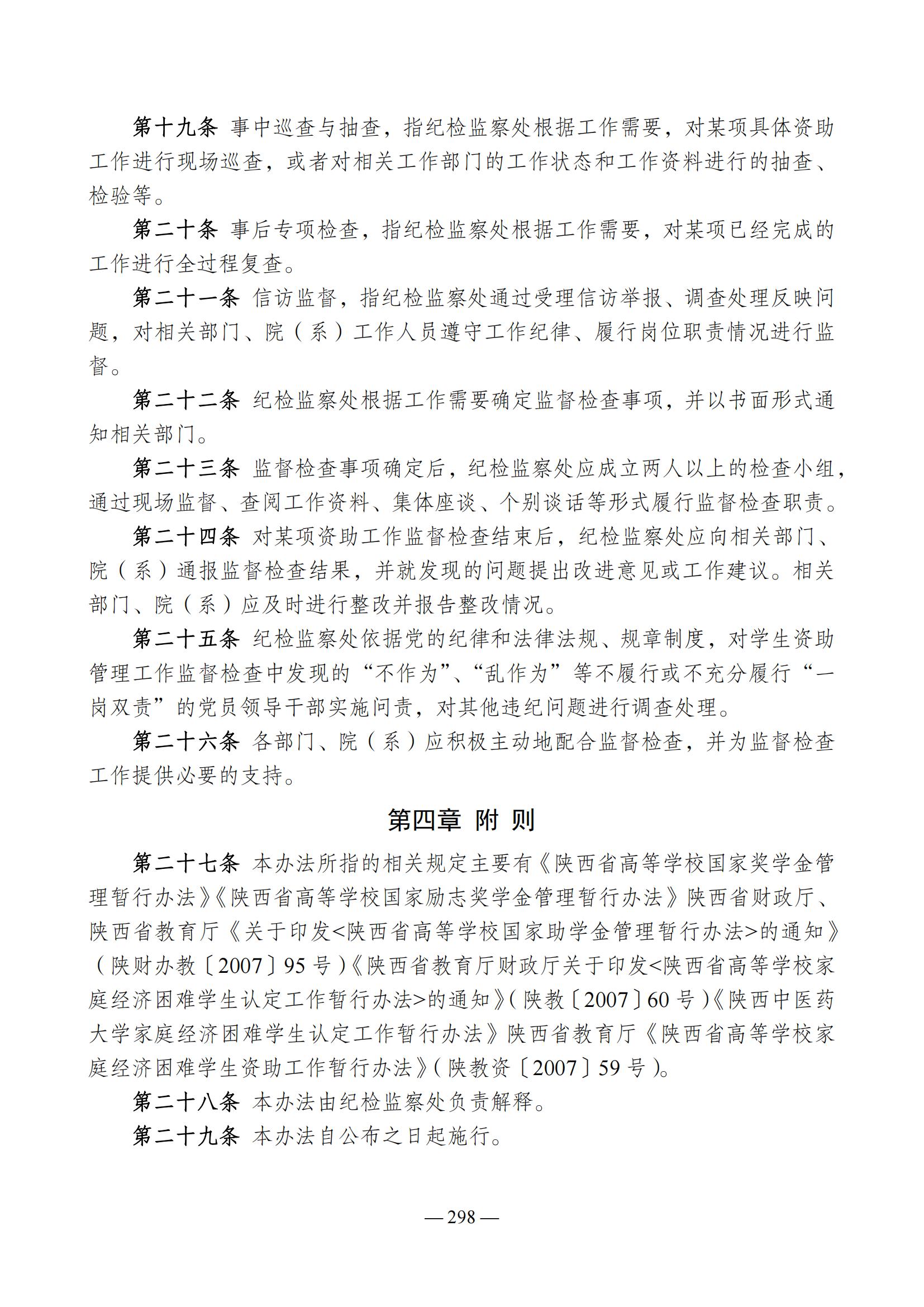 第十九条 事中巡查与抽查，指纪检监察处根据工作需要，对某项具体资助工作进行现场巡查，或者对相关工作部门的工作状态和工作资料进行的抽查、检验等。

第二十条 事后专项检查，指纪检监察处根据工作需要，对某项已经完成的工作进行全过程复查。

第二十一条 信访监督，指纪检监察处通过受理信访举报、调查处理反映问题，对相关部门、院（系）工作人员遵守工作纪律、履行岗位职责情况进行监督。

第二十二条 纪检监察处根据工作需要确定监督检查事项，并以书面形式通知相关部门。

第二十三条 监督检查事项确定后，纪检监察处应成立两人以上的检查小组，通过现场监督、查阅工作资料、集体座谈、个别谈话等形式履行监督检查职责。

第二十四条 对某项资助工作监督检查结束后，纪检监察处应向相关部门、院（系）通报监督检查结果，并就发现的问题提出改进意见或工作建议。相关部门、院（系）应及时进行整改并报告整改情况。

第二十五条 纪检监察处依据党的纪律和法律法规、规章制度，对学生资助管理工作监督检查中发现的“不作为”、“乱作为”等不履行或不充分履行“一岗双责”的党员领导干部实施问责，对其他违纪问题进行调查处理。

第二十六条 各部门、院（系）应积极主动地配合监督检查，并为监督检查工作提供必要的支持。

第四章 附 则

第二十七条 本办法所指的相关规定主要有《陕西省高等学校国家奖学金管理暂行办法》《陕西省高等学校国家励志奖学金管理暂行办法》陕西省财政厅、陕西省教育厅《关于印发<陕西省高等学校国家助学金管理暂行办法>的通知》（陕财办教〔2007〕95 号）《陕西省教育厅财政厅关于印发<陕西省高等学校家庭经济困难学生认定工作暂行办法>的通知》（陕教〔2007〕60 号）《陕西中医药大学家庭经济困难学生认定工作暂行办法》陕西省教育厅《陕西省高等学校家庭经济困难学生资助工作暂行办法》（陕教资〔2007〕59 号）。

第二十八条 本办法由纪检监察处负责解释。

第二十九条 本办法自公布之日起施行。

— 298 —